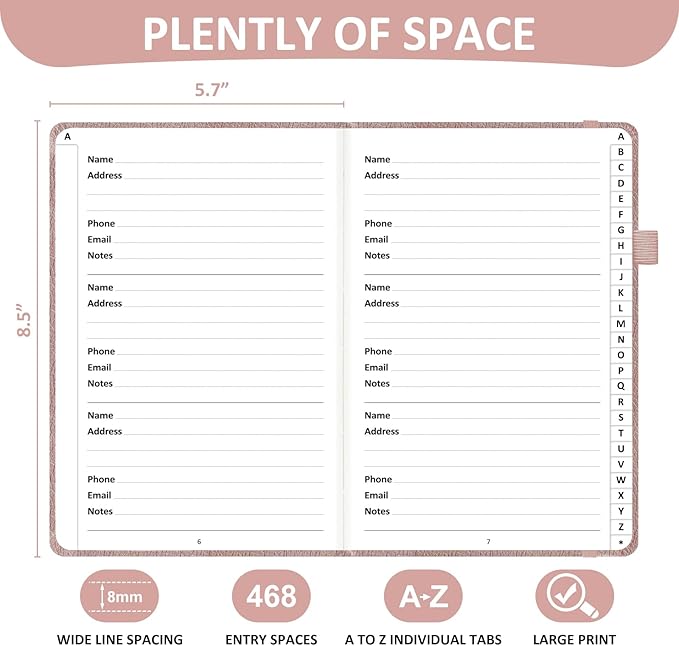 PLENTLY OF SPACE

5.7"

8.5"

A

Name
Address

Phone
Email
Notes

Name
Address

Phone
Email
Notes

Name
Address

Phone
Email
Notes

6

Name
Address

Phone
Email
Notes

Name
Address

Phone
Email
Notes

Name
Address

Phone
Email
Notes

7

A
B
C
D
E
F
G
H
I
J
K
L
M
N
O
P
Q
R
S
T
U
V
W
X
Y
Z
*

8mm
WIDE LINE SPACING

468
ENTRY SPACES

A-Z
A TO Z INDIVIDUAL TABS

LARGE PRINT